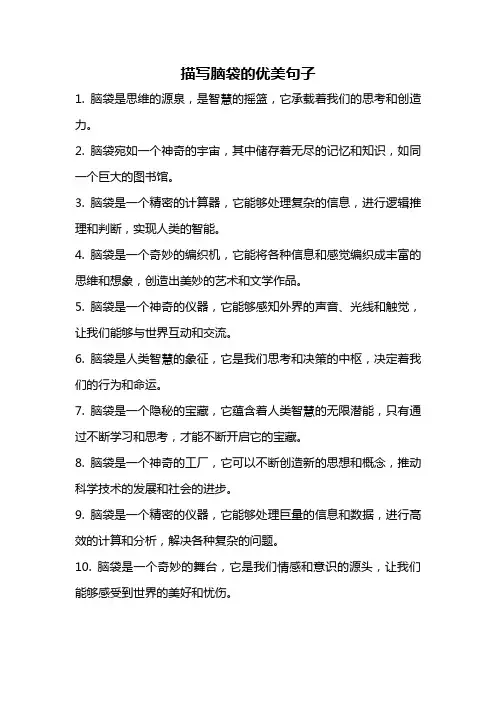 描写脑袋的优美句子

1. 脑袋是思维的源泉，是智慧的摇篮，它承载着我们的思考和创造力。

2. 脑袋宛如一个神奇的宇宙，其中储存着无尽的记忆和知识，如同一个巨大的图书馆。

3. 脑袋是一个精密的计算器，它能够处理复杂的信息，进行逻辑推理和判断，实现人类的智能。

4. 脑袋是一个奇妙的编织机，它能将各种信息和感觉编织成丰富的思维和想象，创造出美妙的艺术和文学作品。

5. 脑袋是一个神奇的仪器，它能够感知外界的声音、光线和触觉，让我们能够与世界互动和交流。

6. 脑袋是人类智慧的象征，它是我们思考和决策的中枢，决定着我们的行为和命运。

7. 脑袋是一个隐秘的宝藏，它蕴含着人类智慧的无限潜能，只有通过不断学习和思考，才能不断开启它的宝藏。

8. 脑袋是一个神奇的工厂，它可以不断创造新的思想和概念，推动科学技术的发展和社会的进步。

9. 脑袋是一个精密的仪器，它能够处理巨量的信息和数据，进行高效的计算和分析，解决各种复杂的问题。

10. 脑袋是一个奇妙的舞台，它是我们情感和意识的源头，让我们能够感受到世界的美好和忧伤。